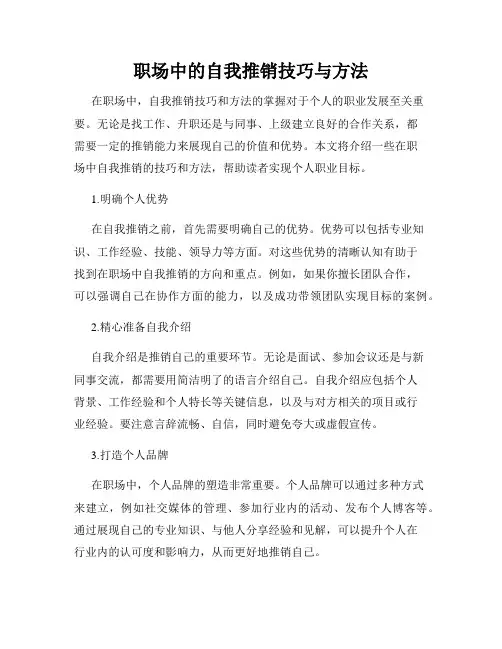 职场中的自我推销技巧与方法

在职场中，自我推销技巧和方法的掌握对于个人的职业发展至关重要。无论是找工作、升职还是与同事、上级建立良好的合作关系，都需要一定的推销能力来展现自己的价值和优势。本文将介绍一些在职场中自我推销的技巧和方法，帮助读者实现个人职业目标。

1.明确个人优势

在自我推销之前，首先需要明确自己的优势。优势可以包括专业知识、工作经验、技能、领导力等方面。对这些优势的清晰认知有助于找到在职场中自我推销的方向和重点。例如，如果你擅长团队合作，可以强调自己在协作方面的能力，以及成功带领团队实现目标的案例。

2.精心准备自我介绍

自我介绍是推销自己的重要环节。无论是面试、参加会议还是与新同事交流，都需要用简洁明了的语言介绍自己。自我介绍应包括个人背景、工作经验和个人特长等关键信息，以及与对方相关的项目或行业经验。要注意言辞流畅、自信，同时避免夸大或虚假宣传。

3.打造个人品牌

在职场中，个人品牌的塑造非常重要。个人品牌可以通过多种方式来建立，例如社交媒体的管理、参加行业内的活动、发布个人博客等。通过展现自己的专业知识、与他人分享经验和见解，可以提升个人在行业内的认可度和影响力，从而更好地推销自己。